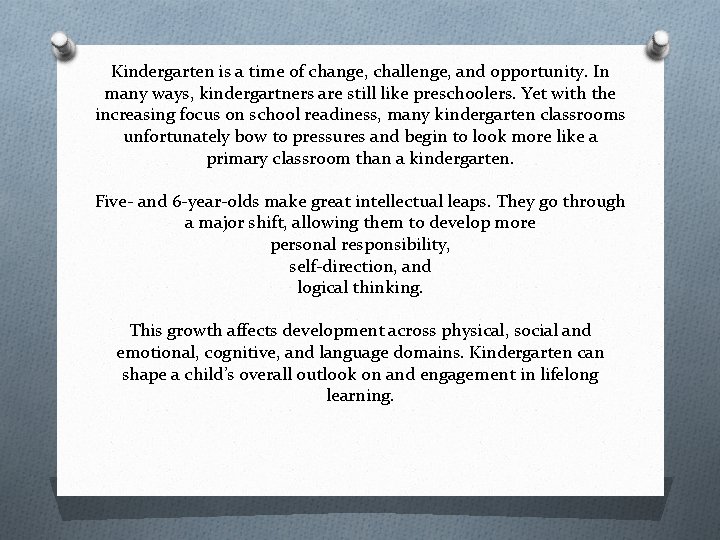 Kindergarten is a time of change, challenge, and opportunity. In many ways, kindergartners are still like preschoolers. Yet with the increasing focus on school readiness, many kindergarten classrooms unfortunately bow to pressures and begin to look more like a primary classroom than a kindergarten.

Five- and 6-year-olds make great intellectual leaps. They go through a major shift, allowing them to develop more
personal responsibility,
self-direction, and
logical thinking.

This growth affects development across physical, social and emotional, cognitive, and language domains. Kindergarten can shape a child's overall outlook on and engagement in lifelong learning.